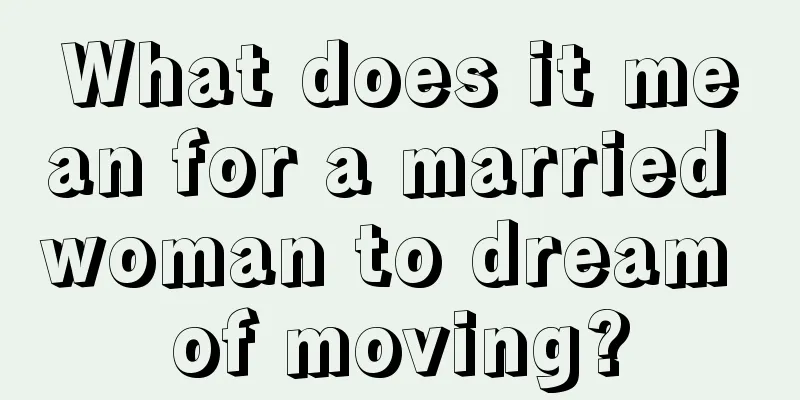 What does it mean for a married woman to dream of moving?